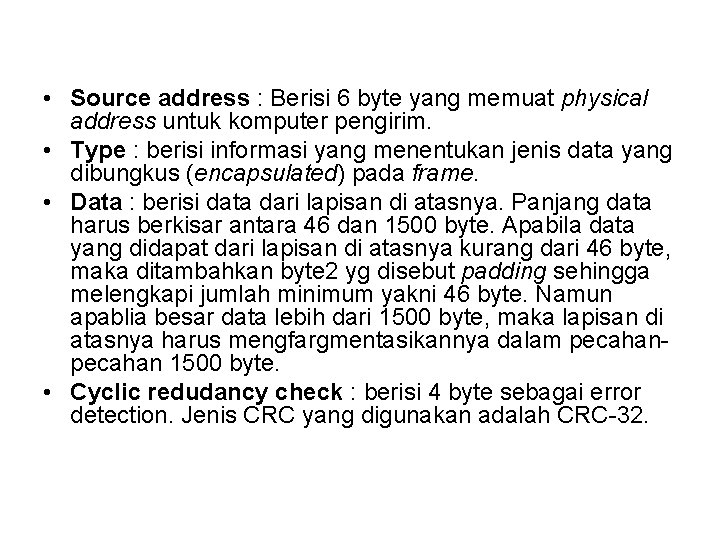 • Source address : Berisi 6 byte yang memuat physical address untuk komputer pengirim.
• Type : berisi informasi yang menentukan jenis data yang dibungkus (encapsulated) pada frame.
• Data : berisi data dari lapisan di atasnya. Panjang data harus berkisar antara 46 dan 1500 byte. Apabila data yang didapat dari lapisan di atasnya kurang dari 46 byte, maka ditambahkan byte2 yg disebut padding sehingga melengkapi jumlah minimum yakni 46 byte. Namun apablia besar data lebih dari 1500 byte, maka lapisan di atasnya harus mengfargmentasikannya dalam pecahan-pecahan 1500 byte.
• Cyclic redudancy check : berisi 4 byte sebagai error detection. Jenis CRC yang digunakan adalah CRC-32.